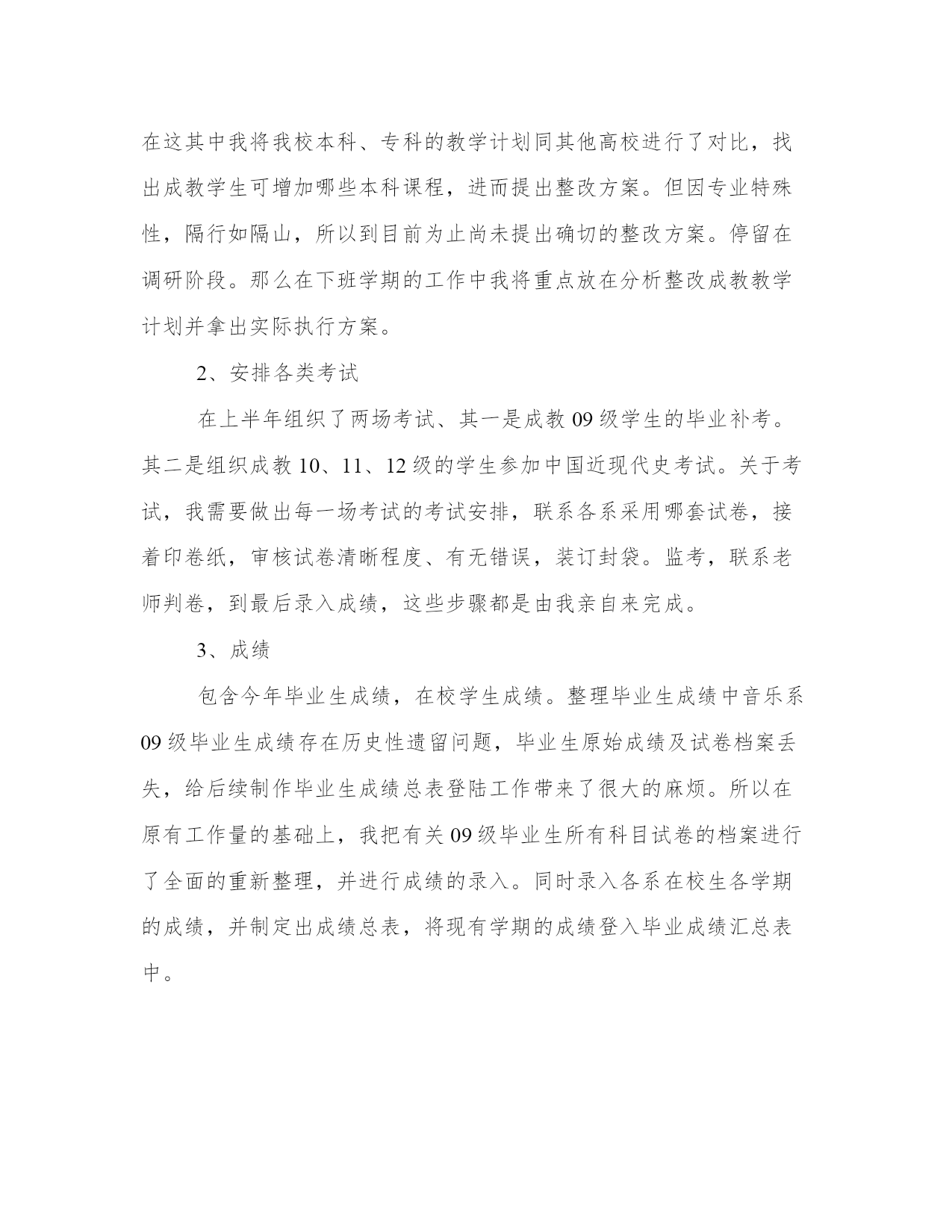 在这其中我将我校本科、专科的教学计划同其他高校进行了对比，找出成教学生可增加哪些本科课程，进而提出整改方案。但因专业特殊性，隔行如隔山，所以到目前为止尚未提出确切的整改方案。停留在调研阶段。那么在下班学期的工作中我将重点放在分析整改成教教学计划并拿出实际执行方案。

2、安排各类考试

在上半年组织了两场考试、其一是成教 09 级学生的毕业补考。其二是组织成教 10、11、12 级的学生参加中国近现代史考试。关于考试，我需要做出每一场考试的考试安排，联系各系采用哪套试卷，接着印卷纸，审核试卷清晰程度、有无错误，装订封袋。监考，联系老师判卷，到最后录入成绩，这些步骤都是由我亲自来完成。

3、成绩

包含今年毕业生成绩，在校学生成绩。整理毕业生成绩中音乐系 09 级毕业生成绩存在历史性遗留问题，毕业生原始成绩及试卷档案丢失，给后续制作毕业生成绩总表登陆工作带来了很大的麻烦。所以在原有工作量的基础上，我把有关 09 级毕业生所有科目试卷的档案进行了全面的重新整理，并进行成绩的录入。同时录入各系在校生各学期的成绩，并制定出成绩总表，将现有学期的成绩登入毕业成绩汇总表中。